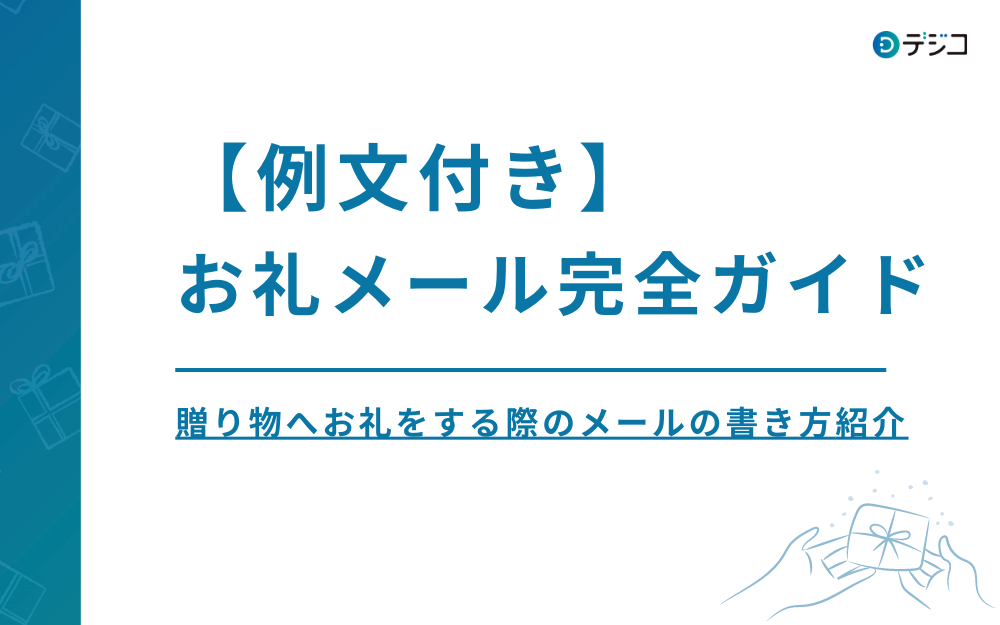 デジコ

【例文付き】
お礼メール完全ガイド

贈り物へお礼をする際のメールの書き方紹介